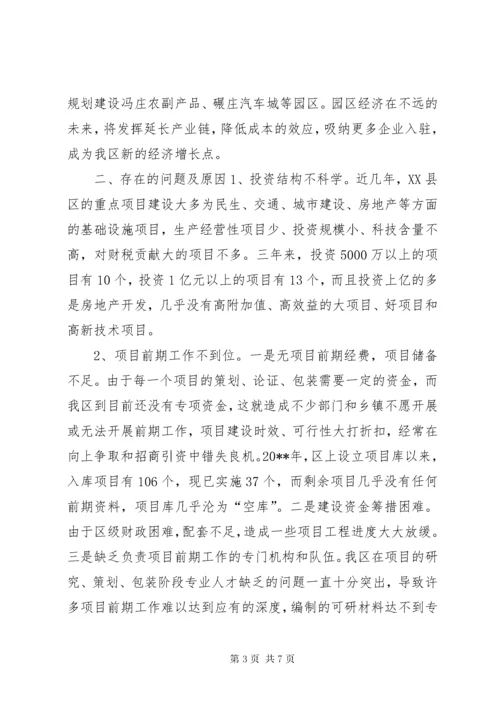 规划建设冯庄农副产品、碾庄汽车城等园区。园区经济在不远的未来，将发挥延长产业链，降低成本的效应，吸纳更多企业入驻，成为我区新的经济增长点。

二、存在的问题及原因 1、投资结构不科学。近几年，XX 县区的重点项目建设大多为民生、交通、城市建设、房地产等方面的基础设施项目，生产经营性项目少、投资规模小、科技含量不高，对财税贡献大的项目不多。三年来，投资 5000 万以上的项目有 10 个，投资 1 亿元以上的项目有 13 个，而且投资上亿的多是房地产开发，几乎没有高附加值、高效益的大项目、好项目和高新技术项目。

2、项目前期工作不到位。一是无项目前期经费，项目储备不足。由于每一个项目的策划、论证、包装需要一定的资金，而我区到目前还没有专项资金，这就造成不少部门和乡镇不愿开展或无法开展前期工作，项目建设时效、可行性大打折扣，经常在向上争取和招商引资中错失良机。20**年，区上设立项目库以来，入库项目有 106 个，现已实施 37 个，而剩余项目几乎没有任何前期资料，项目库几乎沦为“空库”。二是建设资金筹措困难。由于区级财政困难，配套不足，造成一些项目工程进度大大放缓。三是缺乏负责项目前期工作的专门机构和队伍。我区在项目的研究、策划、包装阶段专业人才缺乏的问题一直十分突出，导致许多项目前期工作难以达到应有的深度，编制的可研材料达不到专

第 3 页 共 7 页